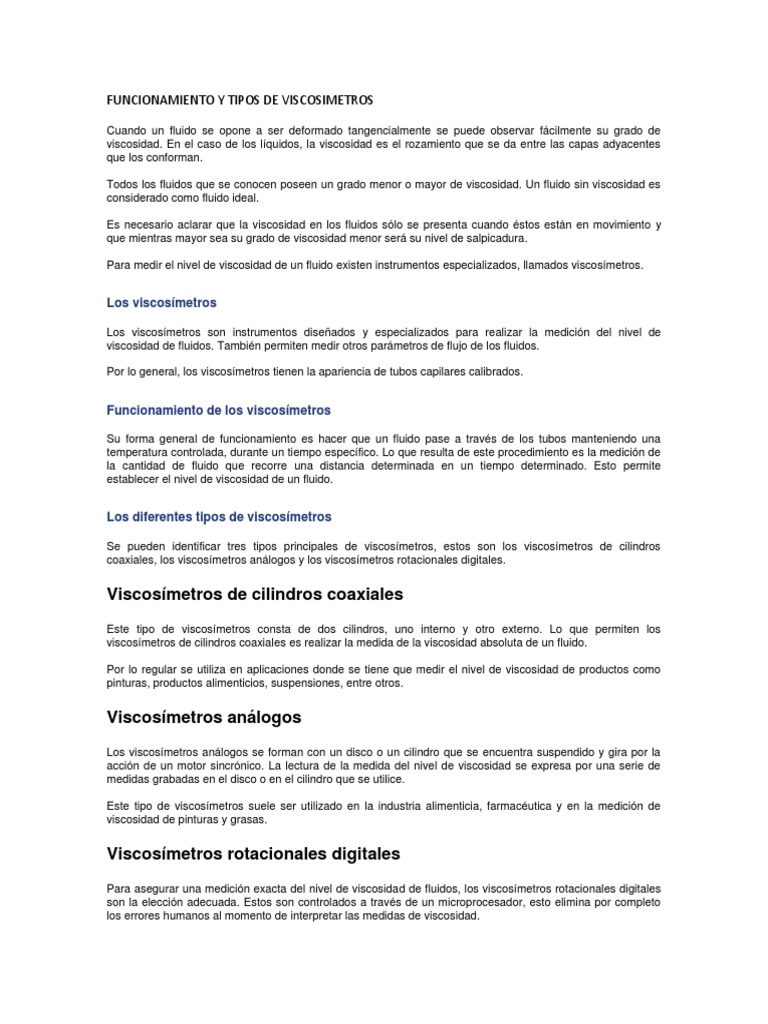 FUNCIONAMIENTO Y TIPOS DE VISCOSIMETROS

Cuando un fluido se opone a ser deformado tangencialmente se puede observar fácilmente su grado de viscosidad. En el caso de los líquidos, la viscosidad es el rozamiento que se da entre las capas adyacentes que los conforman.

Todos los fluidos que se conocen poseen un grado menor o mayor de viscosidad. Un fluido sin viscosidad es considerado como fluido ideal.

Es necesario aclarar que la viscosidad en los fluidos sólo se presenta cuando éstos están en movimiento y que mientras mayor sea su grado de viscosidad menor será su nivel de salpicadura.

Para medir el nivel de viscosidad de un fluido existen instrumentos especializados, llamados viscosímetros.

Los viscosímetros

Los viscosímetros son instrumentos diseñados y especializados para realizar la medición del nivel de viscosidad de fluidos. También permiten medir otros parámetros de flujo de los fluidos.

Por lo general, los viscosímetros tienen la apariencia de tubos capilares calibrados.

Funcionamiento de los viscosímetros

Su forma general de funcionamiento es hacer que un fluido pase a través de los tubos manteniendo una temperatura controlada, durante un tiempo específico. Lo que resulta de este procedimiento es la medición de la cantidad de fluido que recorre una distancia determinada en un tiempo determinado. Esto permite establecer el nivel de viscosidad de un fluido.

Los diferentes tipos de viscosímetros

Se pueden identificar tres tipos principales de viscosímetros, estos son los viscosímetros de cilindros coaxiales, los viscosímetros análogos y los viscosímetros rotacionales digitales.

Viscosímetros de cilindros coaxiales

Este tipo de viscosímetros consta de dos cilindros, uno interno y otro externo. Lo que permiten los viscosímetros de cilindros coaxiales es realizar la medida de la viscosidad absoluta de un fluido.

Por lo regular se utiliza en aplicaciones donde se tiene que medir el nivel de viscosidad de productos como pinturas, productos alimenticios, suspensiones, entre otros.

Viscosímetros análogos

Los viscosímetros análogos se forman con un disco o un cilindro que se encuentra suspendido y gira por la acción de un motor sincrónico. La lectura de la medida del nivel de viscosidad se expresa por una serie de medidas grabadas en el disco o en el cilindro que se utilice.

Este tipo de viscosímetros suele ser utilizado en la industria alimenticia, farmacéutica y en la medición de viscosidad de pinturas y grasas.

Viscosímetros rotacionales digitales

Para asegurar una medición exacta del nivel de viscosidad de fluidos, los viscosímetros rotacionales digitales son la elección adecuada. Estos son controlados a través de un microprocesador, esto elimina por completo los errores humanos al momento de interpretar las medidas de viscosidad.